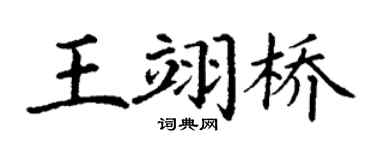 王翊桥

词典网